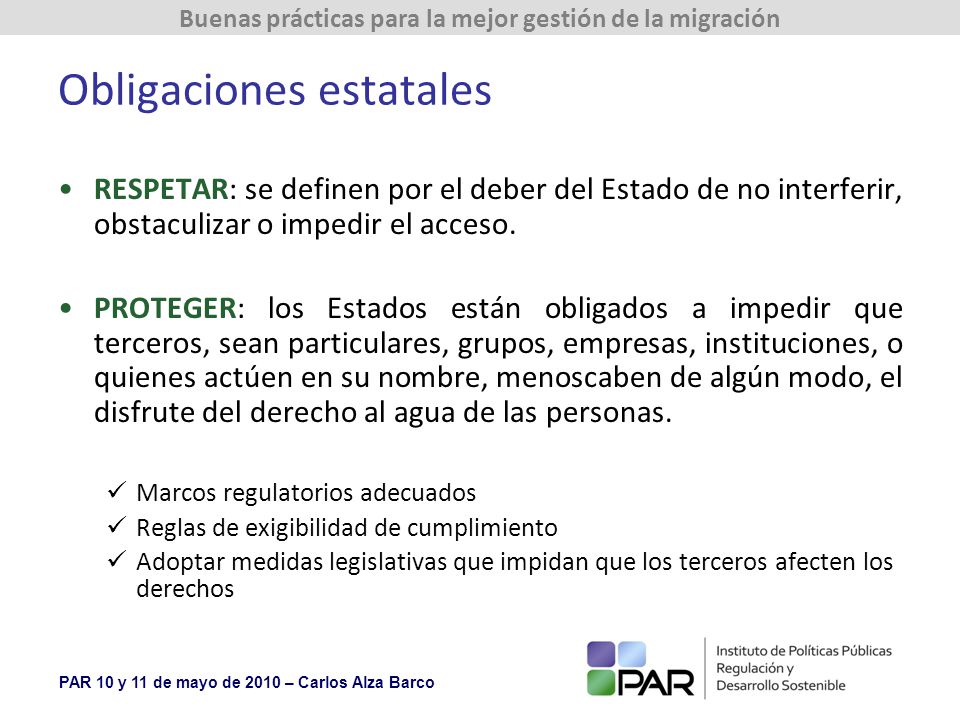 Buenas prácticas para la mejor gestión de la migración

Obligaciones estatales

• RESPETAR: se definen por el deber del Estado de no interferir, obstaculizar o impedir el acceso.

• PROTEGER: los Estados están obligados a impedir que terceros, sean particulares, grupos, empresas, instituciones, o quienes actúen en su nombre, menoscaben de algún modo, el disfrute del derecho al agua de las personas.

✓ Marcos regulatorios adecuados
✓ Reglas de exigibilidad de cumplimiento
✓ Adoptar medidas legislativas que impidan que los terceros afecten los derechos

PAR 10 y 11 de mayo de 2010 – Carlos Alza Barco

PAR
Instituto de Políticas Públicas
Regulación y
Desarrollo Sostenible